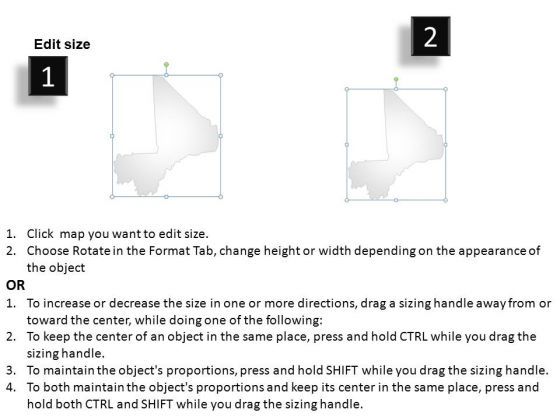 Edit size

1

2

1. Click map you want to edit size.
2. Choose Rotate in the Format Tab, change height or width depending on the appearance of the object

OR

1. To increase or decrease the size in one or more directions, drag a sizing handle away from or toward the center, while doing one of the following:
2. To keep the center of an object in the same place, press and hold CTRL while you drag the sizing handle.
3. To maintain the object's proportions, press and hold SHIFT while you drag the sizing handle.
4. To both maintain the object's proportions and keep its center in the same place, press and hold both CTRL and SHIFT while you drag the sizing handle.